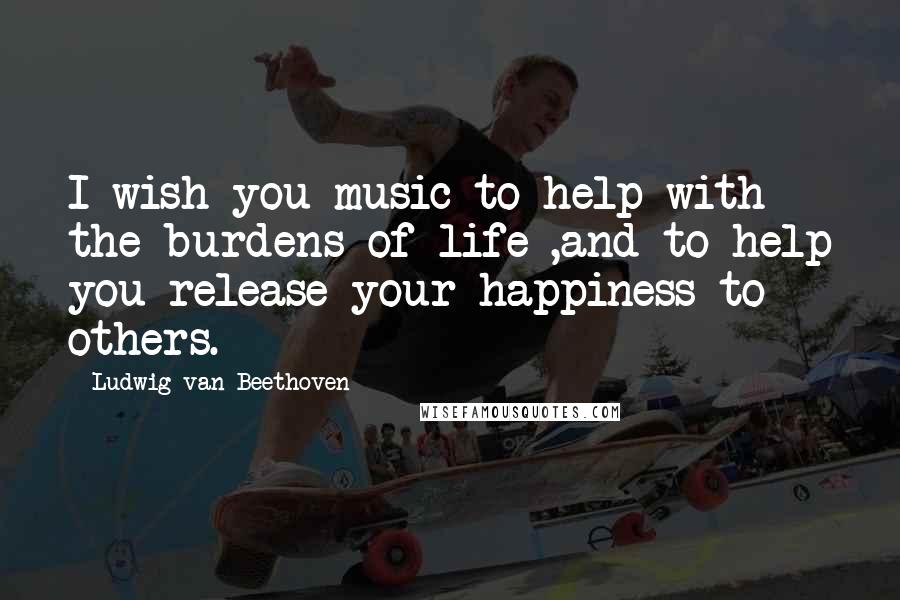 I wish you music to help with the burdens of life ,and to help you release your happiness to others.

Ludwig van Beethoven

WISEFAMOUSQUOTES.COM